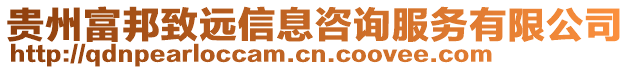 贵州富邦致远信息咨询服务有限公司
http://qdnpearloccam.cn.coovee.com